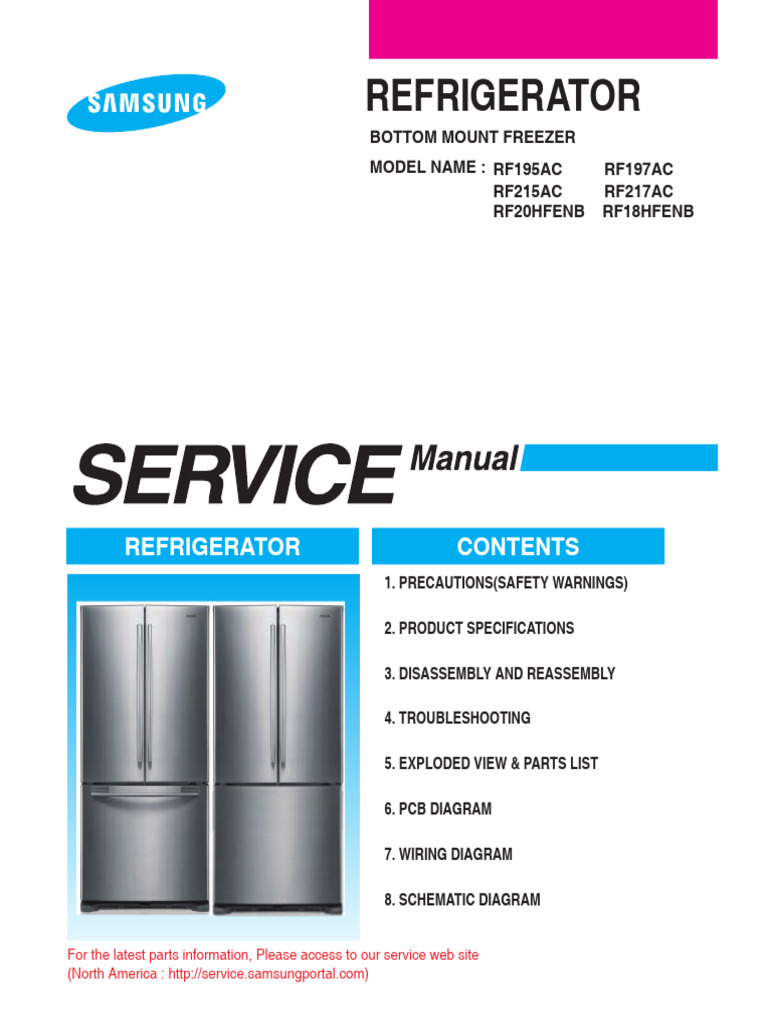 SAMSUNG

REFRIGERATOR

BOTTOM MOUNT FREEZER

MODEL NAME : RF195AC RF197AC
RF215AC RF217AC
RF20HFENB RF18HFENB

SERVICE Manual

REFRIGERATOR

CONTENTS

1. PRECAUTIONS(SAFETY WARNINGS)

2. PRODUCT SPECIFICATIONS

3. DISASSEMBLY AND REASSEMBLY

4. TROUBLESHOOTING

5. EXPLODED VIEW & PARTS LIST

6. PCB DIAGRAM

7. WIRING DIAGRAM

8. SCHEMATIC DIAGRAM

For the latest parts information, Please access to our service web site
(North America : http://service.samsungportal.com)